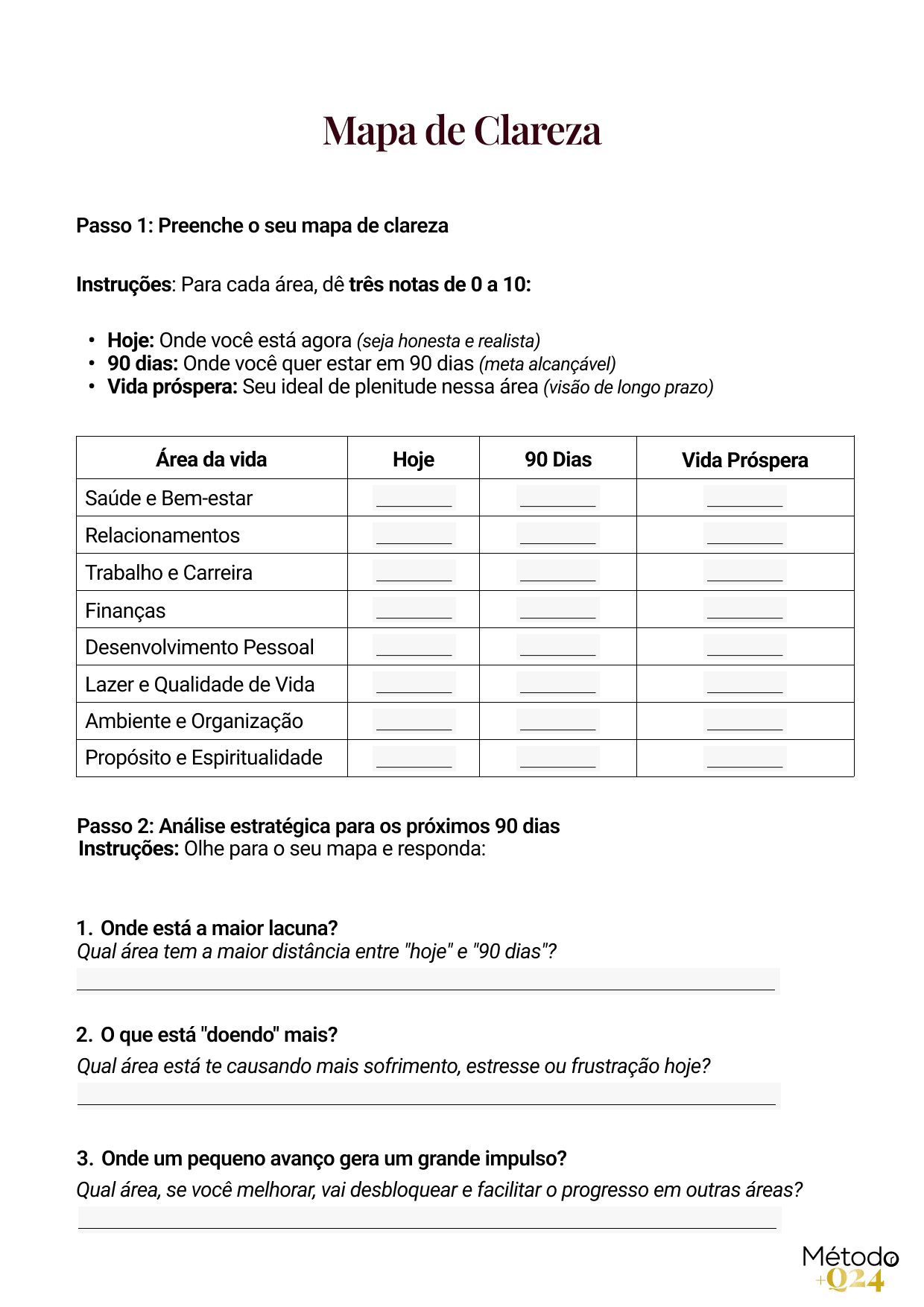 Mapa de Clareza

Passo 1: Preenche o seu mapa de clareza

Instruções: Para cada área, dê três notas de 0 a 10:

• Hoje: Onde você está agora (seja honesta e realista)
• 90 dias: Onde você quer estar em 90 dias (meta alcançável)
• Vida próspera: Seu ideal de plenitude nessa área (visão de longo prazo)

| Área da vida | Hoje | 90 Dias | Vida Próspera |
|---|---|---|---|
| Saúde e Bem-estar | ____ | ____ | ____ |
| Relacionamentos | ____ | ____ | ____ |
| Trabalho e Carreira | ____ | ____ | ____ |
| Finanças | ____ | ____ | ____ |
| Desenvolvimento Pessoal | ____ | ____ | ____ |
| Lazer e Qualidade de Vida | ____ | ____ | ____ |
| Ambiente e Organização | ____ | ____ | ____ |
| Propósito e Espiritualidade | ____ | ____ | ____ |

Passo 2: Análise estratégica para os próximos 90 dias
Instruções: Olhe para o seu mapa e responda:

1. Onde está a maior lacuna?
Qual área tem a maior distância entre "hoje" e "90 dias"?
____

2. O que está "doendo" mais?
Qual área está te causando mais sofrimento, estresse ou frustração hoje?
____

3. Onde um pequeno avanço gera um grande impulso?
Qual área, se você melhorar, vai desbloquear e facilitar o progresso em outras áreas?
____

Método
+Q24